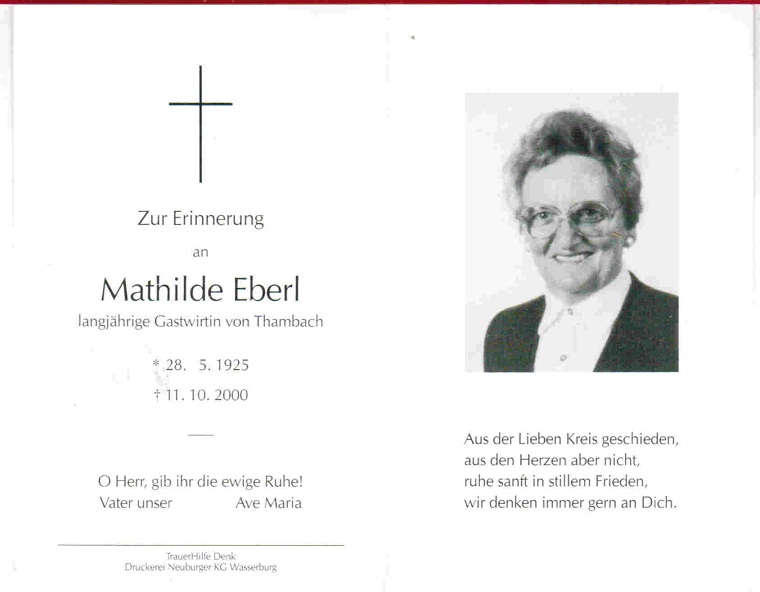 Zur Erinnerung

an

Mathilde Eberl

langjährige Gastwirtin von Thambach

* 28. 5. 1925

† 11. 10. 2000

O Herr, gib ihr die ewige Ruhe!
Vater unser Ave Maria

TrauerHilfe Denk
Druckerei Neuburger KG Wasserburg

Aus der Lieben Kreis geschieden,
aus den Herzen aber nicht,
ruhe sanft in stillem Frieden,
wir denken immer gern an Dich.